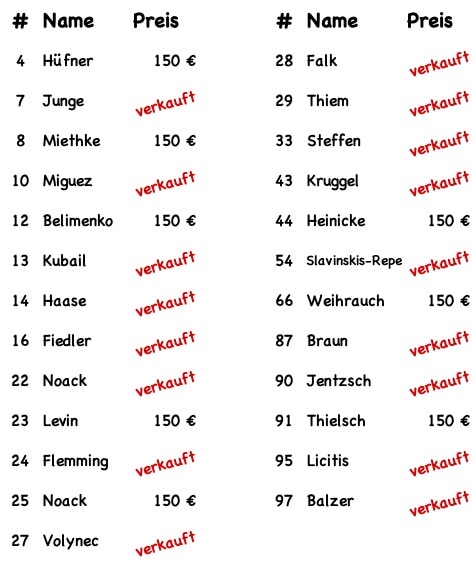 | # | Name | Preis |
|---|---|---|
| 4 | Hüfner | 150 € |
| 7 | Junge | verkauft |
| 8 | Miethke | 150 € |
| 10 | Miguez | verkauft |
| 12 | Belimenko | 150 € |
| 13 | Kubail | verkauft |
| 14 | Haase | verkauft |
| 16 | Fiedler | verkauft |
| 22 | Noack | verkauft |
| 23 | Levin | 150 € |
| 24 | Flemming | verkauft |
| 25 | Noack | 150 € |
| 27 | Volynec | verkauft |

| # | Name | Preis |
|---|---|---|
| 28 | Falk | verkauft |
| 29 | Thiem | verkauft |
| 33 | Steffen | verkauft |
| 43 | Kruggel | verkauft |
| 44 | Heinicke | 150 € |
| 54 | Slavinskis-Repe | verkauft |
| 66 | Weihrauch | 150 € |
| 87 | Braun | verkauft |
| 90 | Jentzsch | verkauft |
| 91 | Thielsch | 150 € |
| 95 | Licitis | verkauft |
| 97 | Balzer | verkauft |